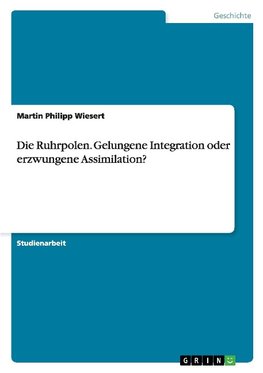 Geschichte

Martin Philipp Wiesert

Die Ruhrpolen. Gelungene Integration oder erzwungene Assimilation?

Studienarbeit

GRIN